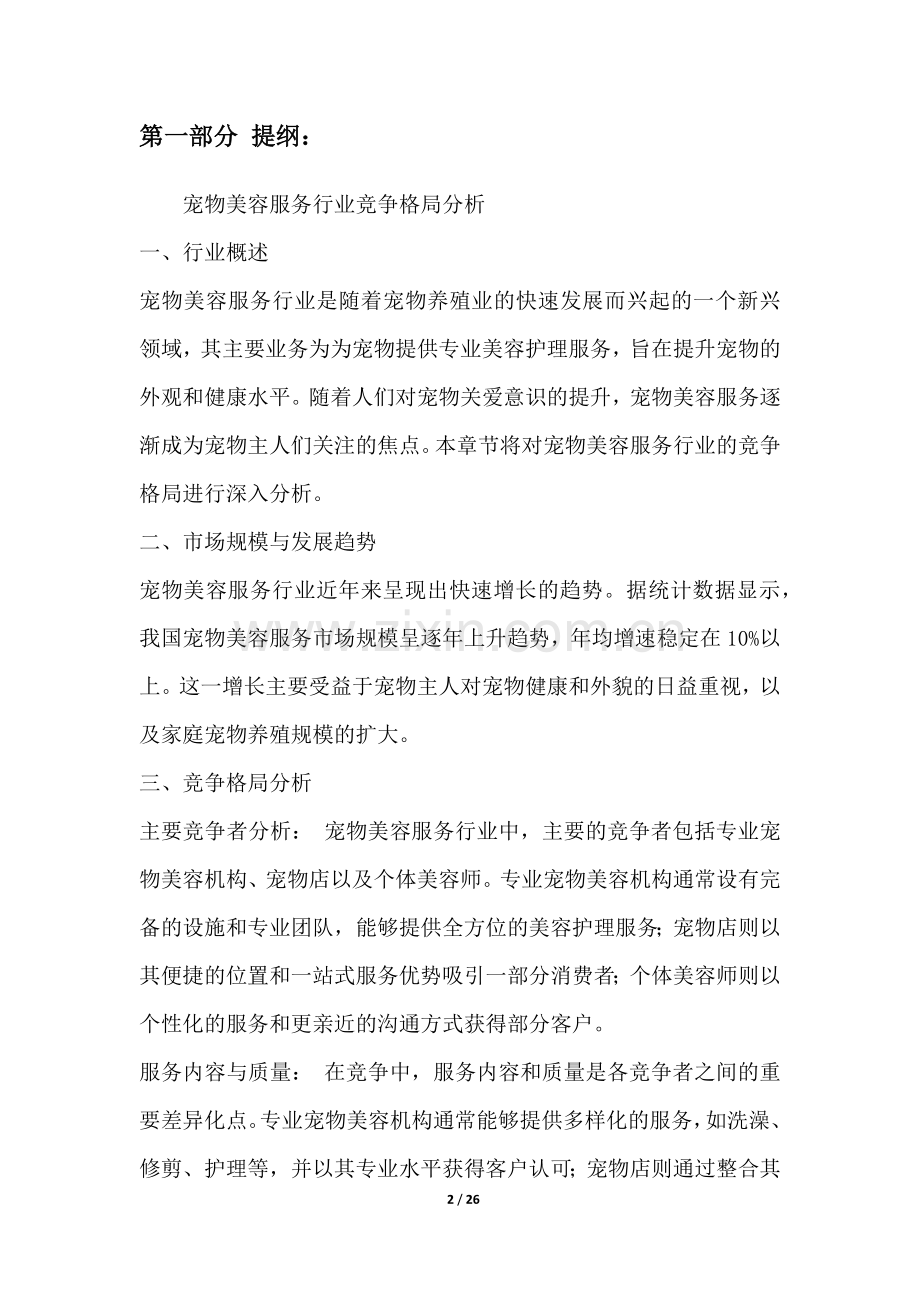 第一部分 提纲：

宠物美容服务行业竞争格局分析

一、行业概述

宠物美容服务行业是随着宠物养殖业的快速发展而兴起的一个新兴领域，其主要业务为为宠物提供专业美容护理服务，旨在提升宠物的外观和健康水平。随着人们对宠物关爱意识的提升，宠物美容服务逐渐成为宠物主人们关注的焦点。本章节将对宠物美容服务行业的竞争格局进行深入分析。

二、市场规模与发展趋势

宠物美容服务行业近年来呈现出快速增长的趋势。据统计数据显示，我国宠物美容服务市场规模呈逐年上升趋势，年均增速稳定在10%以上。这一增长主要受益于宠物主人对宠物健康和外貌的日益重视，以及家庭宠物养殖规模的扩大。

三、竞争格局分析

主要竞争者分析： 宠物美容服务行业中，主要的竞争者包括专业宠物美容机构、宠物店以及个体美容师。专业宠物美容机构通常设有完备的设施和专业团队，能够提供全方位的美容护理服务；宠物店则以其便捷的位置和一站式服务优势吸引一部分消费者；个体美容师则以个性化的服务和更亲近的沟通方式获得部分客户。

服务内容与质量： 在竞争中，服务内容和质量是各竞争者之间的重要差异化点。专业宠物美容机构通常能够提供多样化的服务，如洗澡、修剪、护理等，并以其专业水平获得客户认可；宠物店则通过整合其

2 / 26

www.zixin.com.cn